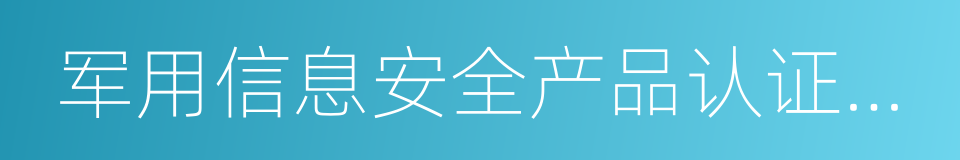 军用信息安全产品认证...